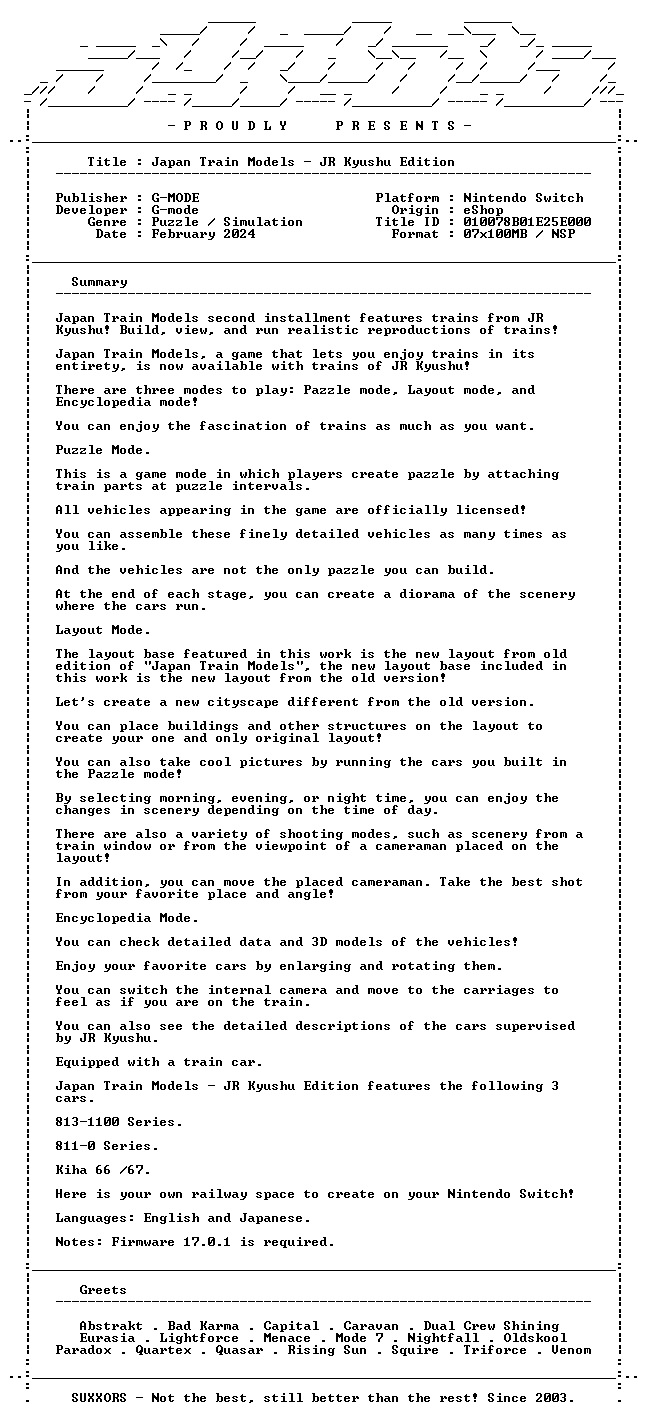 - P R O U D L Y   P R E S E N T S -

Title : Japan Train Models - JR Kyushu Edition

Publisher : G-MODE
Developer : G-mode
Genre : Puzzle / Simulation
Date : February 2024

Platform : Nintendo Switch
Origin : eShop
Title ID : 010078B01E25E000
Format : 07x100MB / NSP

Summary

Japan Train Models second installment features trains from JR Kyushu! Build, view, and run realistic reproductions of trains!

Japan Train Models, a game that lets you enjoy trains in its entirety, is now available with trains of JR Kyushu!

There are three modes to play: Pazzle mode, Layout mode, and Encyclopedia mode!

You can enjoy the fascination of trains as much as you want.

Puzzle Mode.

This is a game mode in which players create pazzle by attaching train parts at puzzle intervals.

All vehicles appearing in the game are officially licensed!

You can assemble these finely detailed vehicles as many times as you like.

And the vehicles are not the only pazzle you can build.

At the end of each stage, you can create a diorama of the scenery where the cars run.

Layout Mode.

The layout base featured in this work is the new layout from old edition of "Japan Train Models", the new layout base included in this work is the new layout from the old version!

Let's create a new cityscape different from the old version.

You can place buildings and other structures on the layout to create your one and only original layout!

You can also take cool pictures by running the cars you built in the Pazzle mode!

By selecting morning, evening, or night time, you can enjoy the changes in scenery depending on the time of day.

There are also a variety of shooting modes, such as scenery from a train window or from the viewpoint of a cameraman placed on the layout!

In addition, you can move the placed cameraman. Take the best shot from your favorite place and angle!

Encyclopedia Mode.

You can check detailed data and 3D models of the vehicles!

Enjoy your favorite cars by enlarging and rotating them.

You can switch the internal camera and move to the carriages to feel as if you are on the train.

You can also see the detailed descriptions of the cars supervised by JR Kyushu.

Equipped with a train car.

Japan Train Models - JR Kyushu Edition features the following 3 cars.

813-1100 Series.

811-0 Series.

Kiha 66 /67.

Here is your own railway space to create on your Nintendo Switch!

Languages: English and Japanese.

Notes: Firmware 17.0.1 is required.

Greets

Abstrakt . Bad Karma . Capital . Caravan . Dual Crew Shining
Eurasia . Lightforce . Menace . Mode 7 . Nightfall . Oldskool
Paradox . Quartex . Quasar . Rising Sun . Squire . Triforce . Venom

SUXXORS - Not the best, still better than the rest! Since 2003.